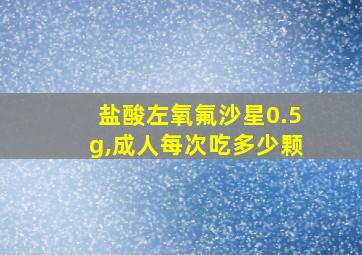 盐酸左氧氟沙星0.5g,成人每次吃多少颗